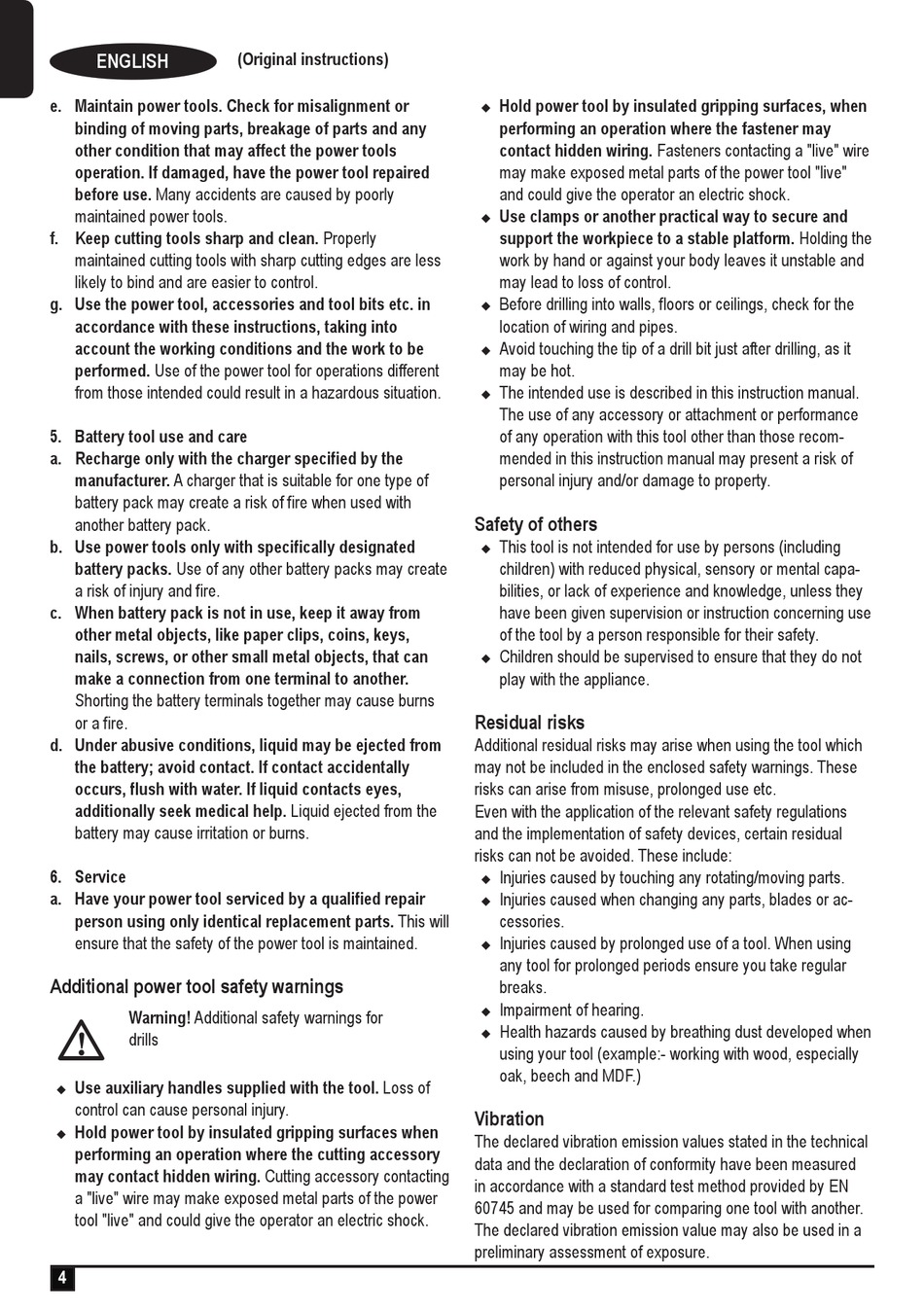 ENGLISH (Original instructions)

e. Maintain power tools. Check for misalignment or binding of moving parts, breakage of parts and any other condition that may affect the power tools operation. If damaged, have the power tool repaired before use. Many accidents are caused by poorly maintained power tools.
f. Keep cutting tools sharp and clean. Properly maintained cutting tools with sharp cutting edges are less likely to bind and are easier to control.
g. Use the power tool, accessories and tool bits etc. in accordance with these instructions, taking into account the working conditions and the work to be performed. Use of the power tool for operations different from those intended could result in a hazardous situation.

5. Battery tool use and care
a. Recharge only with the charger specified by the manufacturer. A charger that is suitable for one type of battery pack may create a risk of fire when used with another battery pack.
b. Use power tools only with specifically designated battery packs. Use of any other battery packs may create a risk of injury and fire.
c. When battery pack is not in use, keep it away from other metal objects, like paper clips, coins, keys, nails, screws, or other small metal objects, that can make a connection from one terminal to another. Shorting the battery terminals together may cause burns or a fire.
d. Under abusive conditions, liquid may be ejected from the battery; avoid contact. If contact accidentally occurs, flush with water. If liquid contacts eyes, additionally seek medical help. Liquid ejected from the battery may cause irritation or burns.

6. Service
a. Have your power tool serviced by a qualified repair person using only identical replacement parts. This will ensure that the safety of the power tool is maintained.

Additional power tool safety warnings

Warning! Additional safety warnings for drills

◆ Use auxiliary handles supplied with the tool. Loss of control can cause personal injury.
◆ Hold power tool by insulated gripping surfaces when performing an operation where the cutting accessory may contact hidden wiring. Cutting accessory contacting a "live" wire may make exposed metal parts of the power tool "live" and could give the operator an electric shock.
◆ Hold power tool by insulated gripping surfaces, when performing an operation where the fastener may contact hidden wiring. Fasteners contacting a "live" wire may make exposed metal parts of the power tool "live" and could give the operator an electric shock.
◆ Use clamps or another practical way to secure and support the workpiece to a stable platform. Holding the work by hand or against your body leaves it unstable and may lead to loss of control.
◆ Before drilling into walls, floors or ceilings, check for the location of wiring and pipes.
◆ Avoid touching the tip of a drill bit just after drilling, as it may be hot.
◆ The intended use is described in this instruction manual. The use of any accessory or attachment or performance of any operation with this tool other than those recommended in this instruction manual may present a risk of personal injury and/or damage to property.

Safety of others
◆ This tool is not intended for use by persons (including children) with reduced physical, sensory or mental capabilities, or lack of experience and knowledge, unless they have been given supervision or instruction concerning use of the tool by a person responsible for their safety.
◆ Children should be supervised to ensure that they do not play with the appliance.

Residual risks
Additional residual risks may arise when using the tool which may not be included in the enclosed safety warnings. These risks can arise from misuse, prolonged use etc.
Even with the application of the relevant safety regulations and the implementation of safety devices, certain residual risks can not be avoided. These include:
◆ Injuries caused by touching any rotating/moving parts.
◆ Injuries caused when changing any parts, blades or accessories.
◆ Injuries caused by prolonged use of a tool. When using any tool for prolonged periods ensure you take regular breaks.
◆ Impairment of hearing.
◆ Health hazards caused by breathing dust developed when using your tool (example:- working with wood, especially oak, beech and MDF.)

Vibration
The declared vibration emission values stated in the technical data and the declaration of conformity have been measured in accordance with a standard test method provided by EN 60745 and may be used for comparing one tool with another. The declared vibration emission value may also be used in a preliminary assessment of exposure.

4